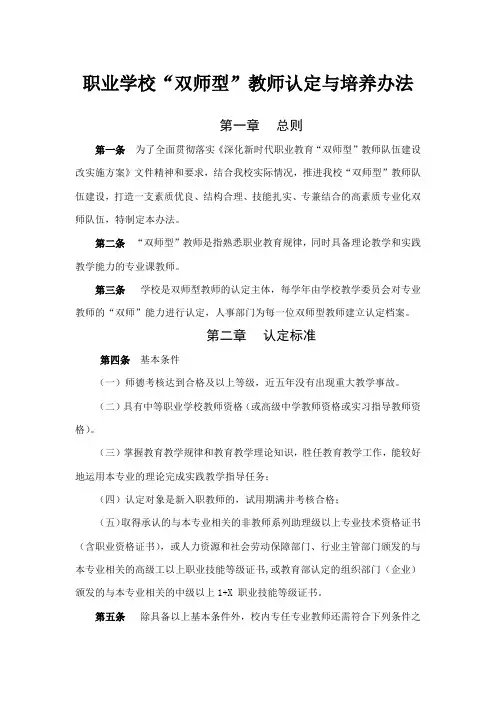 职业学校“双师型”教师认定与培养办法

第一章 总则

第一条 为了全面贯彻落实《深化新时代职业教育“双师型”教师队伍建设改实施方案》文件精神和要求，结合我校实际情况，推进我校“双师型”教师队伍建设，打造一支素质优良、结构合理、技能扎实、专兼结合的高素质专业化双师队伍，特制定本办法。

第二条 “双师型”教师是指熟悉职业教育规律，同时具备理论教学和实践教学能力的专业课教师。

第三条 学校是双师型教师的认定主体，每学年由学校教学委员会对专业教师的“双师”能力进行认定，人事部门为每一位双师型教师建立认定档案。

第二章 认定标准

第四条 基本条件

（一）师德考核达到合格及以上等级，近五年没有出现重大教学事故。

（二）具有中等职业学校教师资格（或高级中学教师资格或实习指导教师资格）。

（三）掌握教育教学规律和教育教学理论知识，胜任教育教学工作，能较好地运用本专业的理论完成实践教学指导任务；

（四）认定对象是新入职教师的，试用期满并考核合格；

（五）取得承认的与本专业相关的非教师系列助理级以上专业技术资格证书（含职业资格证书），或人力资源和社会劳动保障部门、行业主管部门颁发的与本专业相关的高级工以上职业技能等级证书，或教育部认定的组织部门（企业）颁发的与本专业相关的中级以上 1+X 职业技能等级证书。

第五条 除具备以上基本条件外，校内专任专业教师还需符合下列条件之